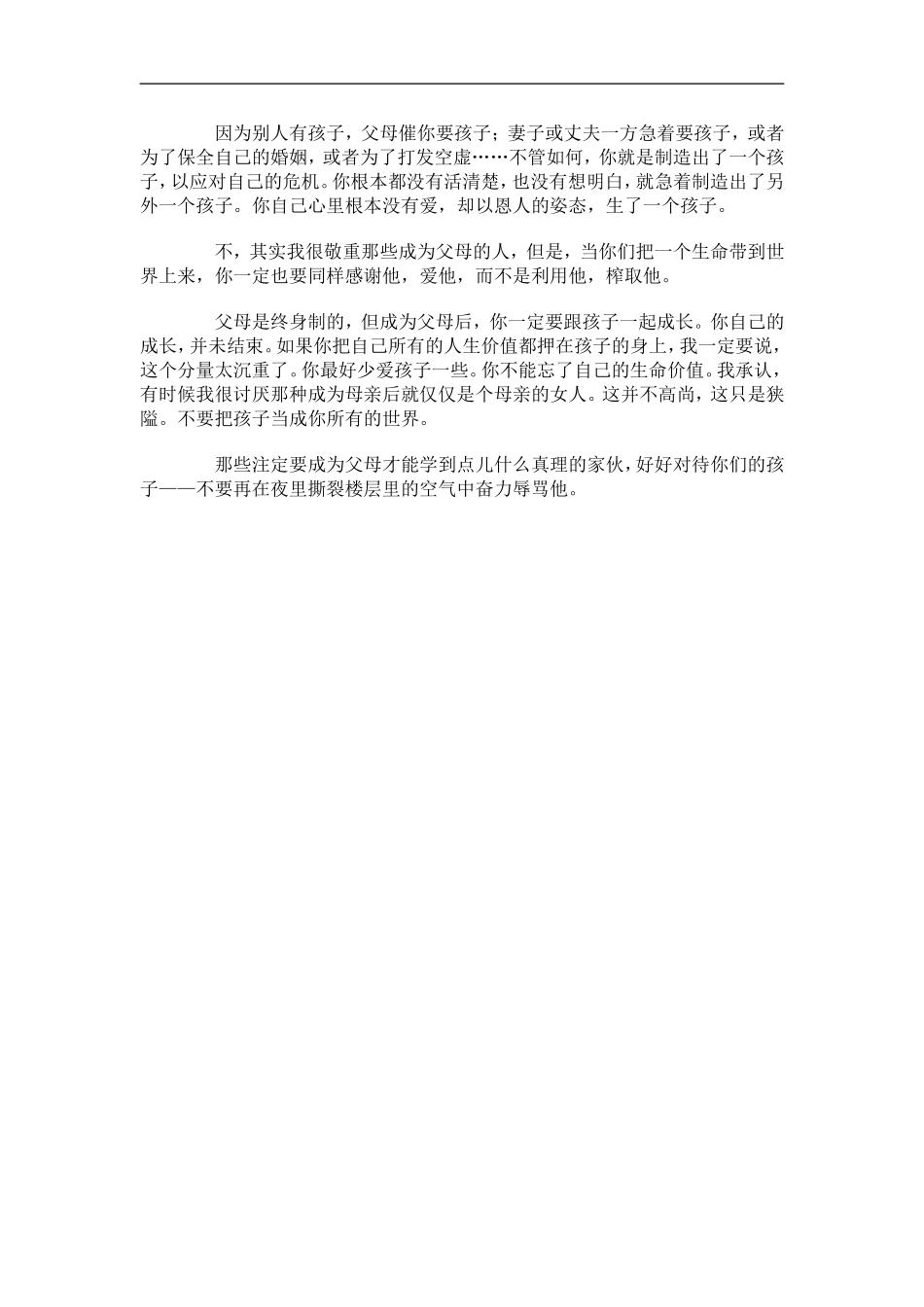 因为别人有孩子，父母催你要孩子；妻子或丈夫一方急着要孩子，或者为了保全自己的婚姻，或者为了打发空虚……不管如何，你就是制造出了一个孩子，以应对自己的危机。你根本都没有活清楚，也没有想明白，就急着制造出了另外一个孩子。你自己心里根本没有爱，却以恩人的姿态，生了一个孩子。

不，其实我很敬重那些成为父母的人，但是，当你们把一个生命带到世界上来，你一定也要同样感谢他，爱他，而不是利用他，榨取他。

父母是终身制的，但成为父母后，你一定要跟孩子一起成长。你自己的成长，并未结束。如果你把自己所有的人生价值都押在孩子的身上，我一定要说，这个分量太沉重了。你最好少爱孩子一些。你不能忘了自己的生命价值。我承认，有时候我很讨厌那种成为母亲后就仅仅是个母亲的女人。这并不高尚，这只是狭隘。不要把孩子当成你所有的世界。

那些注定要成为父母才能学到点儿什么真理的家伙，好好对待你们的孩子——不要再在夜里撕裂楼层里的空气中奋力辱骂他。